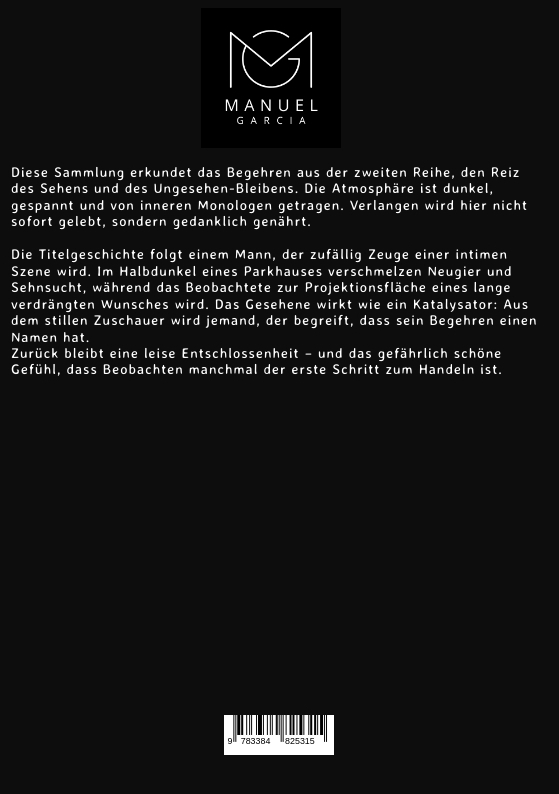 MANUEL
GARCIA

Diese Sammlung erkundet das Begehren aus der zweiten Reihe, den Reiz des Sehens und des Ungesehen-Bleibens. Die Atmosphäre ist dunkel, gespannt und von inneren Monologen getragen. Verlangen wird hier nicht sofort gelebt, sondern gedanklich genährt.

Die Titelgeschichte folgt einem Mann, der zufällig Zeuge einer intimen Szene wird. Im Halbdunkel eines Parkhauses verschmelzen Neugier und Sehnsucht, während das Beobachtete zur Projektionsfläche eines lange verdrängten Wunsches wird. Das Gesehene wirkt wie ein Katalysator: Aus dem stillen Zuschauer wird jemand, der begreift, dass sein Begehren einen Namen hat.
Zurück bleibt eine leise Entschlossenheit – und das gefährlich schöne Gefühl, dass Beobachten manchmal der erste Schritt zum Handeln ist.

9 783384 825315